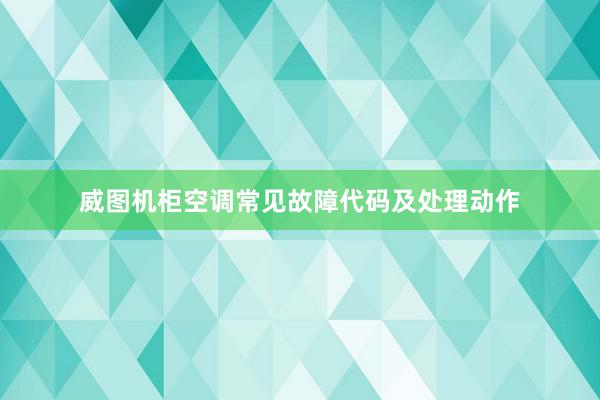 威图机柜空调常见故障代码及处理动作